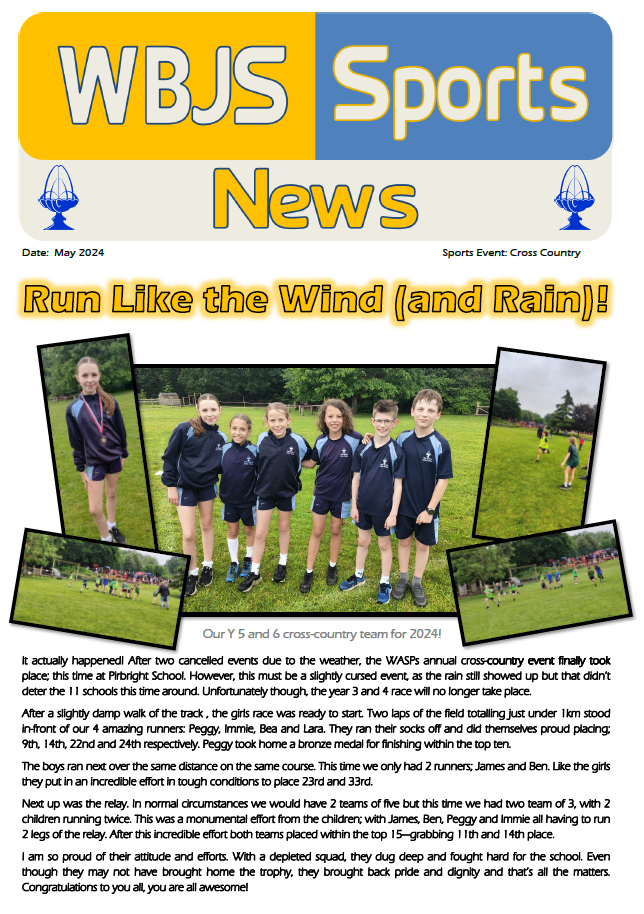 WBJS Sports News

Date: May 2024

Sports Event: Cross Country

Run Like the Wind (and Rain)!

Our Y 5 and 6 cross-country team for 2024!

It actually happened! After two cancelled events due to the weather, the WASPs annual cross-country event finally took place; this time at Pirbright School. However, this must be a slightly cursed event, as the rain still showed up but that didn't deter the 11 schools this time around. Unfortunately though, the year 3 and 4 race will no longer take place.

After a slightly damp walk of the track , the girls race was ready to start. Two laps of the field totalling just under 1km stood in-front of our 4 amazing runners: Peggy, Immie, Bea and Lara. They ran their socks off and did themselves proud placing; 9th, 14th, 22nd and 24th respectively. Peggy took home a bronze medal for finishing within the top ten.

The boys ran next over the same distance on the same course. This time we only had 2 runners; James and Ben. Like the girls they put in an incredible effort in tough conditions to place 23rd and 33rd.

Next up was the relay. In normal circumstances we would have 2 teams of five but this time we had two team of 3, with 2 children running twice. This was a monumental effort from the children; with James, Ben, Peggy and Immie all having to run 2 legs of the relay. After this incredible effort both teams placed within the top 15—grabbing 11th and 14th place.

I am so proud of their attitude and efforts. With a depleted squad, they dug deep and fought hard for the school. Even though they may not have brought home the trophy, they brought back pride and dignity and that's all the matters. Congratulations to you all, you are all awesome!